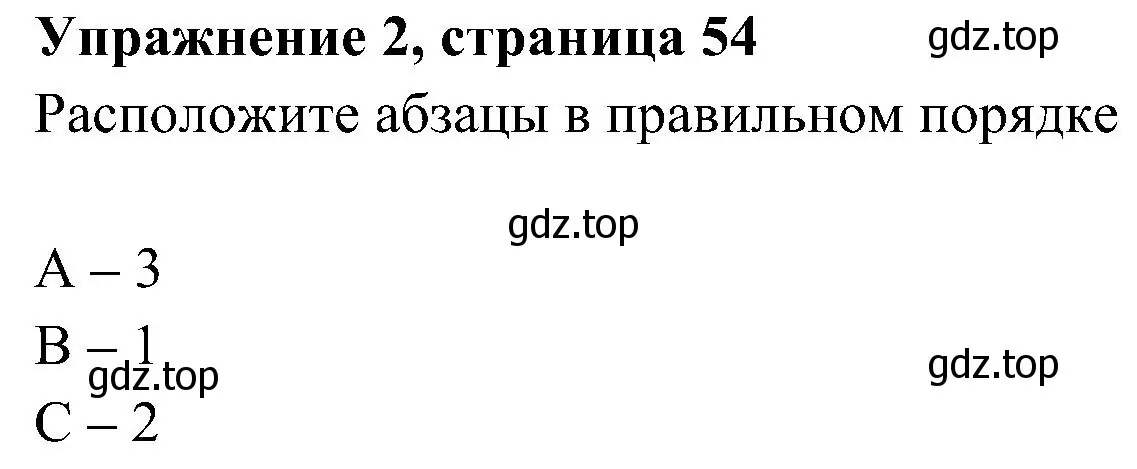 Упражнение 2, страница 54 gdz.top

Расположите абзацы в правильном порядке

gdz.top

A – 3

B – 1

gdz.top

gdz.top

C – 2